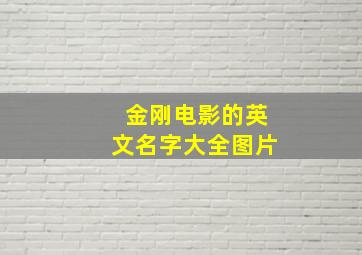 金刚电影的英文名字大全图片